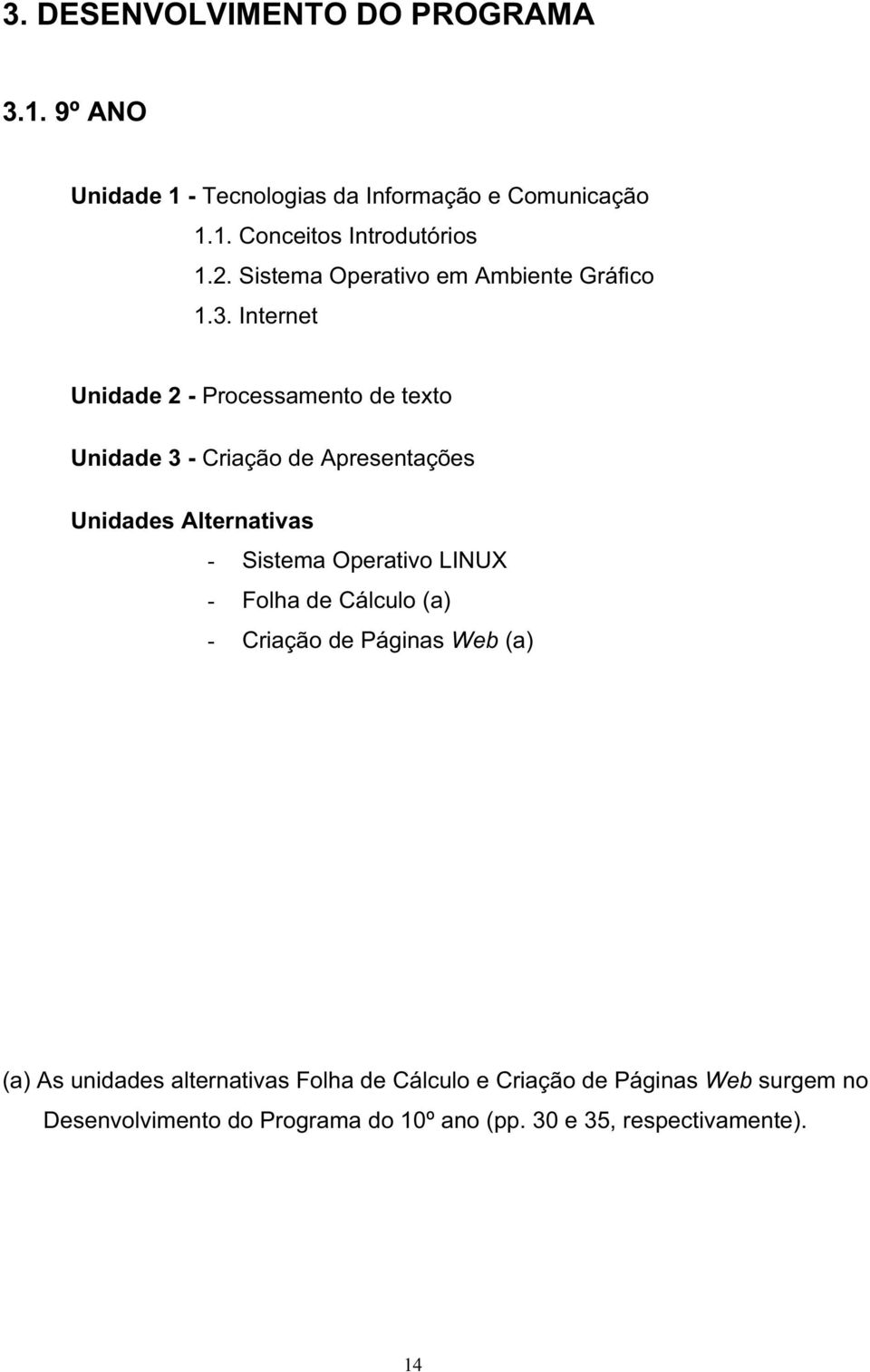 3. DESENVOLVIMENTO DO PROGRAMA

3.1. 9º ANO

Unidade 1 - Tecnologias da Informação e Comunicação

1.1. Conceitos Introdutórios

1.2. Sistema Operativo em Ambiente Gráfico

1.3. Internet

Unidade 2 - Processamento de texto

Unidade 3 - Criação de Apresentações

Unidades Alternativas

- Sistema Operativo LINUX
- Folha de Cálculo (a)
- Criação de Páginas Web (a)

(a) As unidades alternativas Folha de Cálculo e Criação de Páginas Web surgem no Desenvolvimento do Programa do 10º ano (pp. 30 e 35, respectivamente).

14